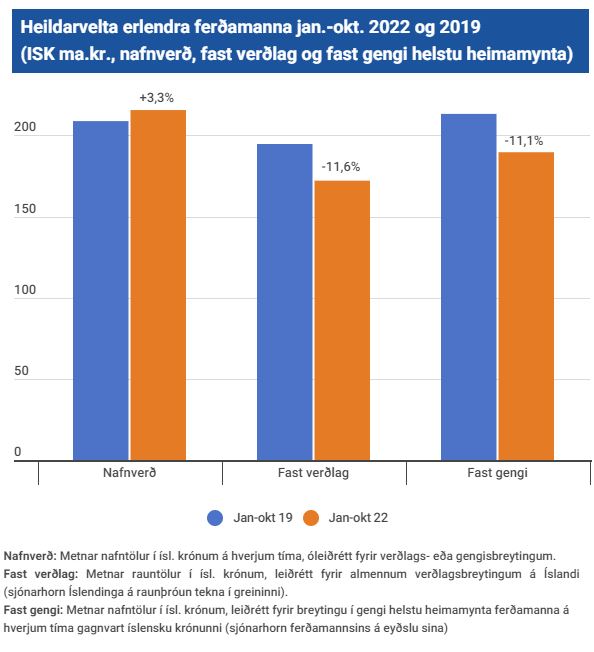 Heildarvelta erlendra ferðamanna jan.-okt. 2022 og 2019
(ISK ma.kr., nafnverð, fast verðlag og fast gengi helstu heimamynta)

200
150
100
50
0

+3,3%
-11,6%
-11,1%

Nafnverð
Fast verðlag
Fast gengi

Jan-okt 19
Jan-okt 22

Nafnverð: Metnar nafntölur í ísl. krónum á hverjum tíma, óleiðrétt fyrir verðlags- eða gengisbreytingum.
Fast verðlag: Metnar rauntölur í ísl. krónum, leiðrétt fyrir almennum verðlagsbreytingum á Íslandi (sjónarhorn Íslendinga á raunþróun tekna í greininni).
Fast gengi: Metnar nafntölur í ísl. krónum, leiðrétt fyrir breytingu í gengi helstu heimamynta ferðamanna á hverjum tíma gagnvart íslensku krónunni (sjónarhorn ferðamannsins á eyðslu sina)